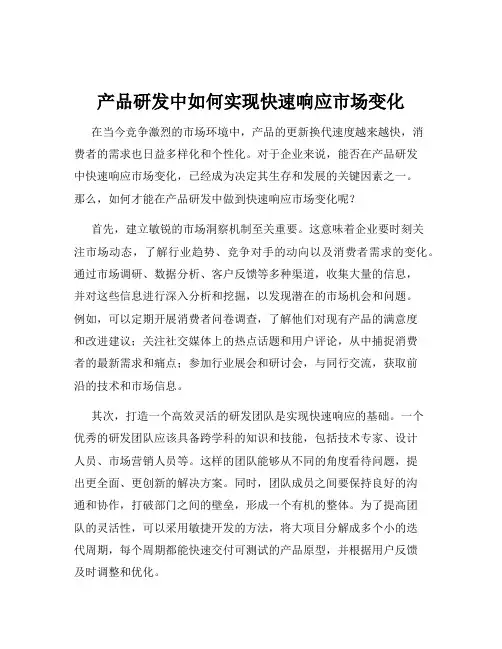 产品研发中如何实现快速响应市场变化

在当今竞争激烈的市场环境中，产品的更新换代速度越来越快，消费者的需求也日益多样化和个性化。对于企业来说，能否在产品研发中快速响应市场变化，已经成为决定其生存和发展的关键因素之一。那么，如何才能在产品研发中做到快速响应市场变化呢？

首先，建立敏锐的市场洞察机制至关重要。这意味着企业要时刻关注市场动态，了解行业趋势、竞争对手的动向以及消费者需求的变化。通过市场调研、数据分析、客户反馈等多种渠道，收集大量的信息，并对这些信息进行深入分析和挖掘，以发现潜在的市场机会和问题。例如，可以定期开展消费者问卷调查，了解他们对现有产品的满意度和改进建议；关注社交媒体上的热点话题和用户评论，从中捕捉消费者的最新需求和痛点；参加行业展会和研讨会，与同行交流，获取前沿的技术和市场信息。

其次，打造一个高效灵活的研发团队是实现快速响应的基础。一个优秀的研发团队应该具备跨学科的知识和技能，包括技术专家、设计人员、市场营销人员等。这样的团队能够从不同的角度看待问题，提出更全面、更创新的解决方案。同时，团队成员之间要保持良好的沟通和协作，打破部门之间的壁垒，形成一个有机的整体。为了提高团队的灵活性，可以采用敏捷开发的方法，将大项目分解成多个小的迭代周期，每个周期都能快速交付可测试的产品原型，并根据用户反馈及时调整和优化。